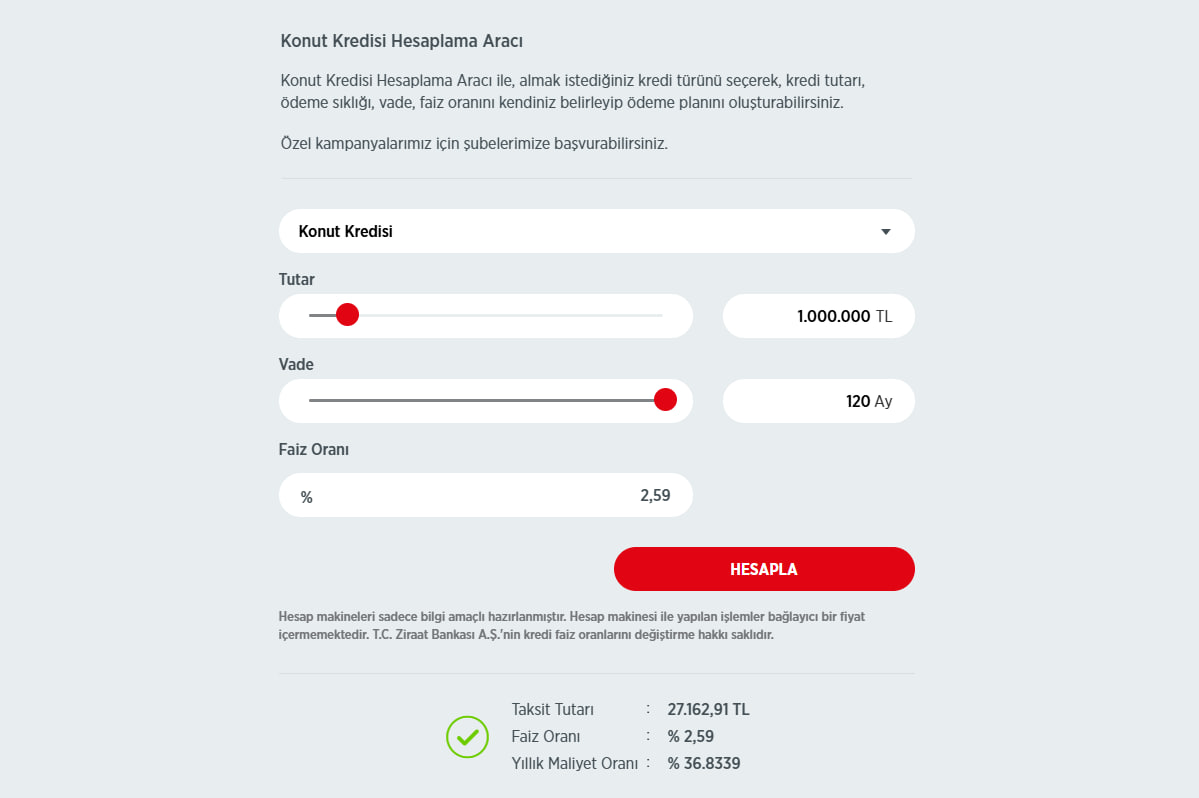 Konut Kredisi Hesaplama Aracı

Konut Kredisi Hesaplama Aracı ile, almak istediğiniz kredi türünü seçerek, kredi tutarı, ödeme sıklığı, vade, faiz oranını kendiniz belirleyip ödeme planını oluşturabilirsiniz.

Özel kampanyalarımız için şubelerimize başvurabilirsiniz.

Konut Kredisi

Tutar

1.000.000 TL

Vade

120 Ay

Faiz Oranı

% 2,59

HESAPLA

Hesap makineleri sadece bilgi amaçlı hazırlanmıştır. Hesap makinesi ile yapılan işlemler bağlayıcı bir fiyat içermemektedir. T.C. Ziraat Bankası A.Ş.'nin kredi faiz oranlarını değiştirme hakkı saklıdır.

Taksit Tutarı : 27.162,91 TL
Faiz Oranı : % 2,59
Yıllık Maliyet Oranı : % 36.8339